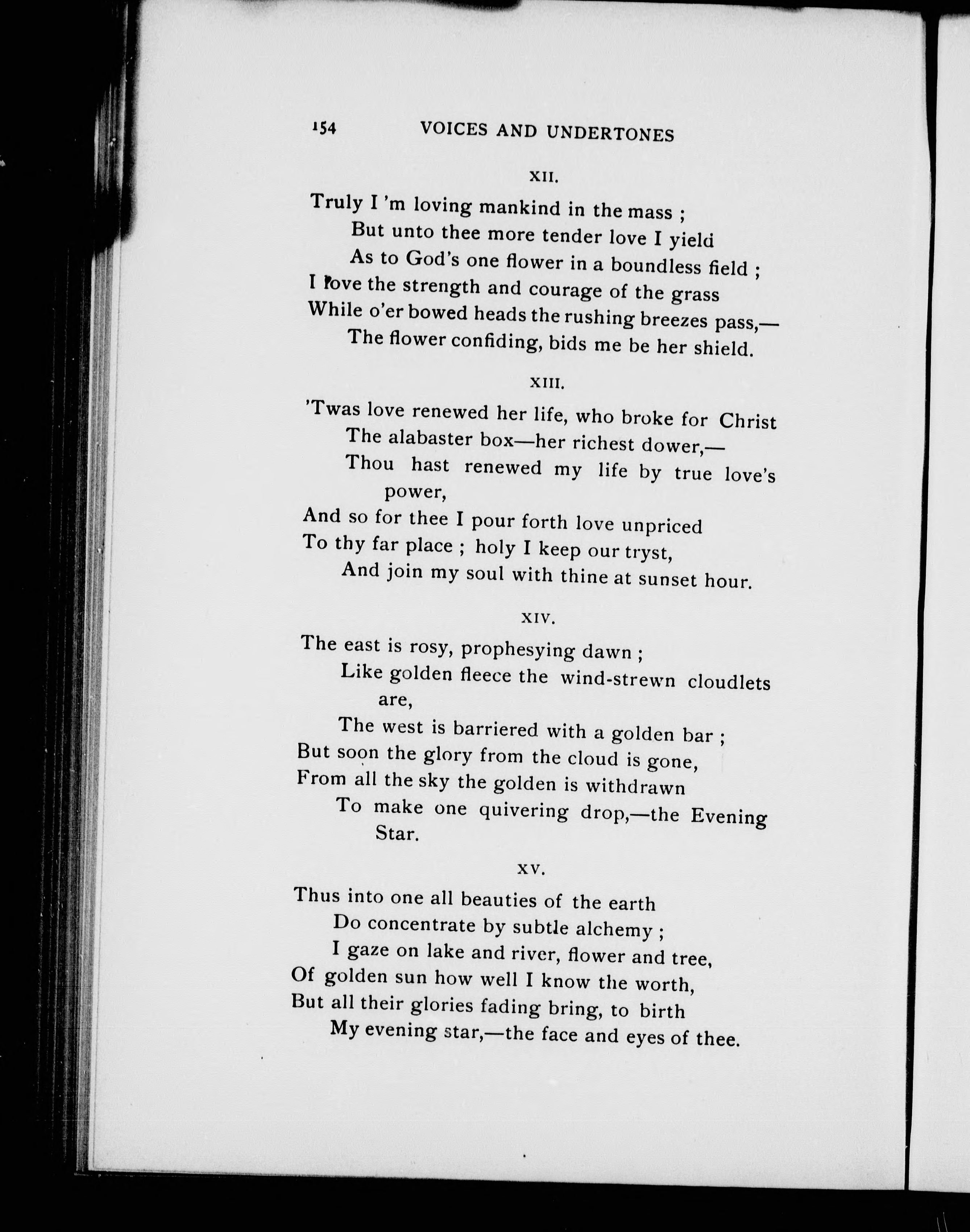 154 VOICES AND UNDERTONES

XII.

Truly I 'm loving mankind in the mass ;
But unto thee more tender love I yield
As to God's one flower in a boundless field ;
I love the strength and courage of the grass
While o'er bowed heads the rushing breezes pass,—
The flower confiding, bids me be her shield.

XIII.

'Twas love renewed her life, who broke for Christ
The alabaster box—her richest dower,—
Thou hast renewed my life by true love's power,
And so for thee I pour forth love unpriced
To thy far place ; holy I keep our tryst,
And join my soul with thine at sunset hour.

XIV.

The east is rosy, prophesying dawn ;
Like golden fleece the wind-strewn cloudlets are,
The west is barriered with a golden bar ;
But soon the glory from the cloud is gone,
From all the sky the golden is withdrawn
To make one quivering drop,—the Evening Star.

XV.

Thus into one all beauties of the earth
Do concentrate by subtle alchemy ;
I gaze on lake and river, flower and tree,
Of golden sun how well I know the worth,
But all their glories fading bring, to birth
My evening star,—the face and eyes of thee.